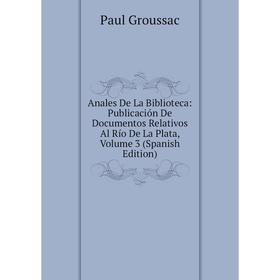 Paul Groussac

Anales De La Biblioteca: Publicación De Documentos Relativos Al Río De La Plata, Volume 3 (Spanish Edition)